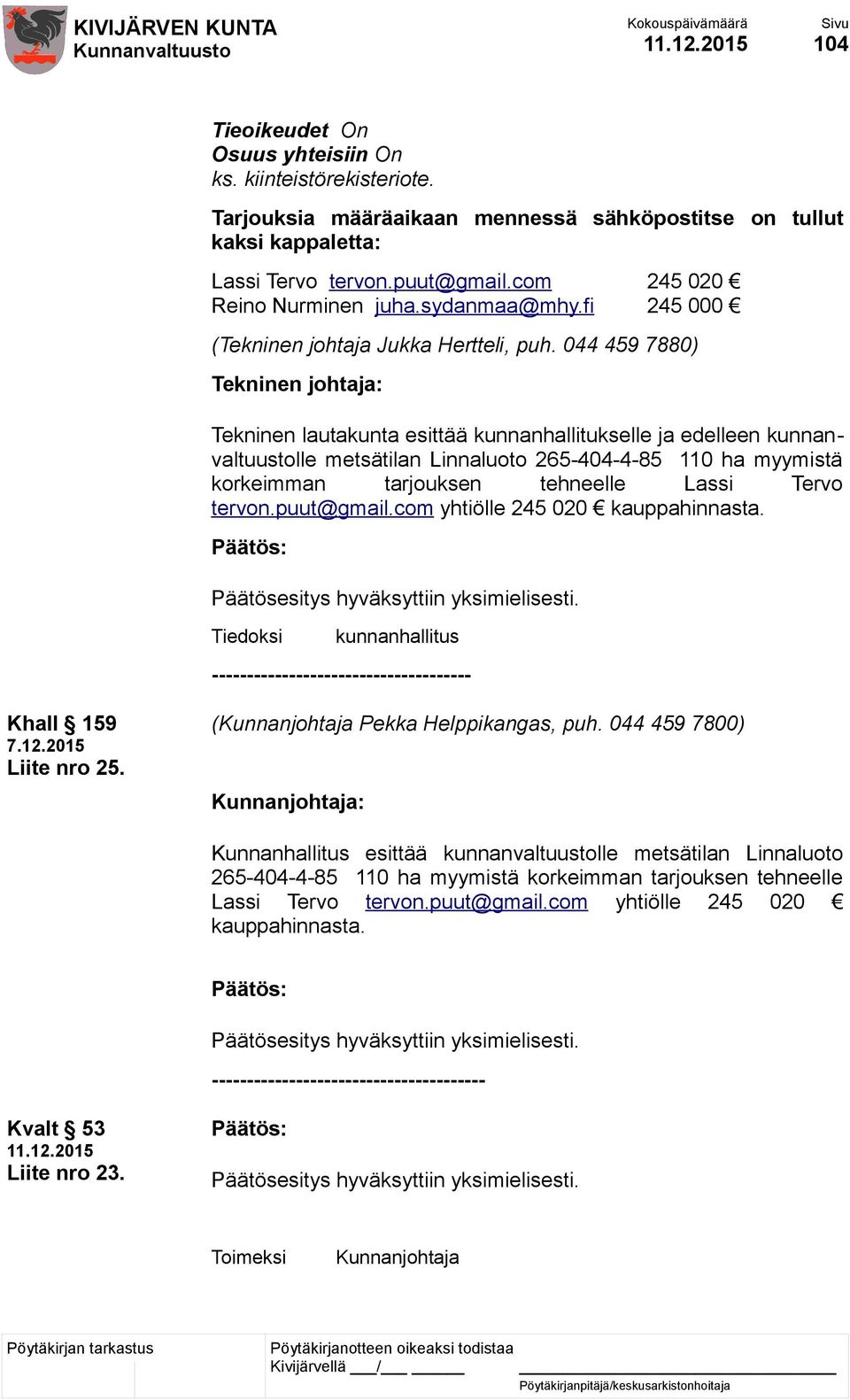 KIVIJÄRVEN KUNTA
Kunnanvaltuusto

Kokouspäivämäärä
11.12.2015

Sivu
104

Tieoikeudet On
Osuus yhteisiin On
ks. kiinteistörekisteriote.

Tarjouksia määräaikaan mennessä sähköpostitse on tullut kaksi kappaletta:

Lassi Tervo tervon.puut@gmail.com 245 020 €
Reino Nurminen juha.sydanmaa@mhy.fi 245 000 €

(Tekninen johtaja Jukka Hertteli, puh. 044 459 7880)

Tekninen johtaja:

Tekninen lautakunta esittää kunnanhallitukselle ja edelleen kunnanvaltuustolle metsätilan Linnaluoto 265-404-4-85 110 ha myymistä korkeimman tarjouksen tehneelle Lassi Tervo tervon.puut@gmail.com yhtiölle 245 020 € kauppahinnasta.

Päätös:

Päätösesitys hyväksyttiin yksimielisesti.

Tiedoksi kunnanhallitus

-------------------------------------

Khall § 159
7.12.2015
Liite nro 25.

(Kunnanjohtaja Pekka Helppikangas, puh. 044 459 7800)

Kunnanjohtaja:

Kunnanhallitus esittää kunnanvaltuustolle metsätilan Linnaluoto 265-404-4-85 110 ha myymistä korkeimman tarjouksen tehneelle Lassi Tervo tervon.puut@gmail.com yhtiölle 245 020 € kauppahinnasta.

Päätös:

Päätösesitys hyväksyttiin yksimielisesti.

---------------------------------------

Kvalt § 53
11.12.2015
Liite nro 23.

Päätös:

Päätösesitys hyväksyttiin yksimielisesti.

Toimeksi Kunnanjohtaja

Pöytäkirjan tarkastus

Pöytäkirjanotteen oikeaksi todistaa
Kivijärvellä ___/___ ______

Pöytäkirjanpitäjä/keskusarkistonhoitaja